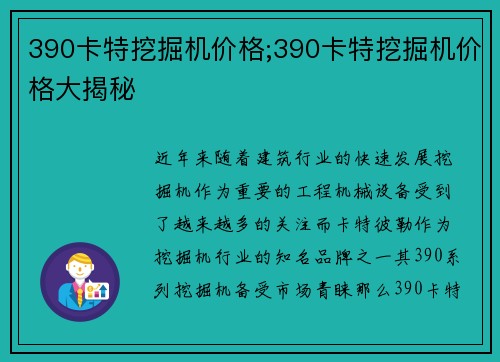 390卡特挖掘机价格;390卡特挖掘机价格大揭秘

近年来随着建筑行业的快速发展挖掘机作为重要的工程机械设备受到了越来越多的关注而卡特彼勒作为挖掘机行业的知名品牌之一其390系列挖掘机备受市场青睐那么390卡特